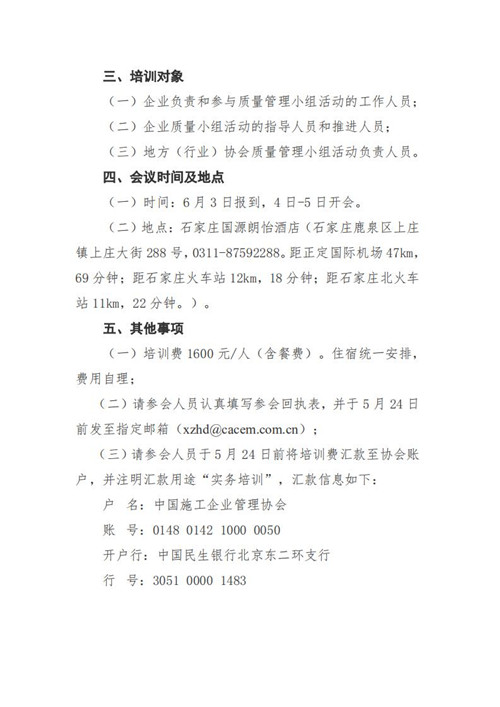 三、培训对象

（一）企业负责和参与质量管理小组活动的工作人员；

（二）企业质量小组活动的指导人员和推进人员；

（三）地方（行业）协会质量管理小组活动负责人员。

四、会议时间及地点

（一）时间：6月3日报到，4日-5日开会。

（二）地点：石家庄国源朗怡酒店（石家庄鹿泉区上庄镇上庄大街288号，0311-87592288。距正定国际机场47km，69分钟；距石家庄火车站12km，18分钟；距石家庄北火车站11km，22分钟。）。

五、其他事项

（一）培训费1600元/人（含餐费）。住宿统一安排，费用自理；

（二）请参会人员认真填写参会回执表，并于5月24日前发至指定邮箱（xzhd@cacem.com.cn）；

（三）请参会人员于5月24日前将培训费汇款至协会账户，并注明汇款用途“实务培训”，汇款信息如下：

户　名：中国施工企业管理协会

账　号：0148 0142 1000 0050

开户行：中国民生银行北京东二环支行

行　号：3051 0000 1483